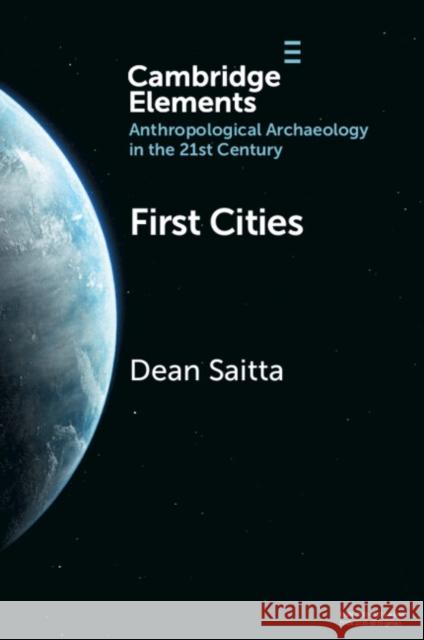 Cambridge Elements
Anthropological Archaeology in the 21st Century

First Cities

Dean Saitta

Kraina Książek